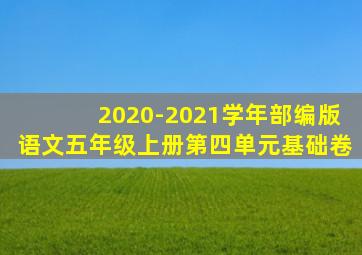 2020-2021学年部编版
语文五年级上册第四单元基础卷